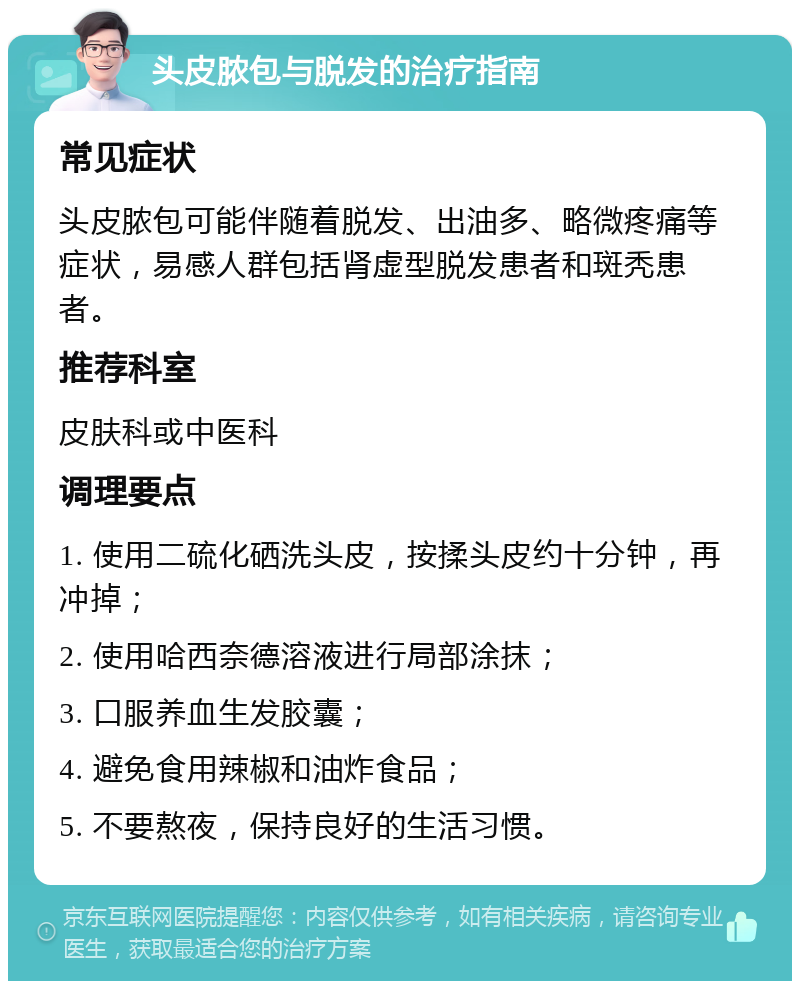 头皮脓包与脱发的治疗指南

常见症状

头皮脓包可能伴随着脱发、出油多、略微疼痛等症状，易感人群包括肾虚型脱发患者和斑秃患者。

推荐科室

皮肤科或中医科

调理要点

1. 使用二硫化硒洗头皮，按揉头皮约十分钟，再冲掉；

2. 使用哈西奈德溶液进行局部涂抹；

3. 口服养血生发胶囊；

4. 避免食用辣椒和油炸食品；

5. 不要熬夜，保持良好的生活习惯。

京东互联网医院提醒您：内容仅供参考，如有相关疾病，请咨询专业医生，获取最适合您的治疗方案